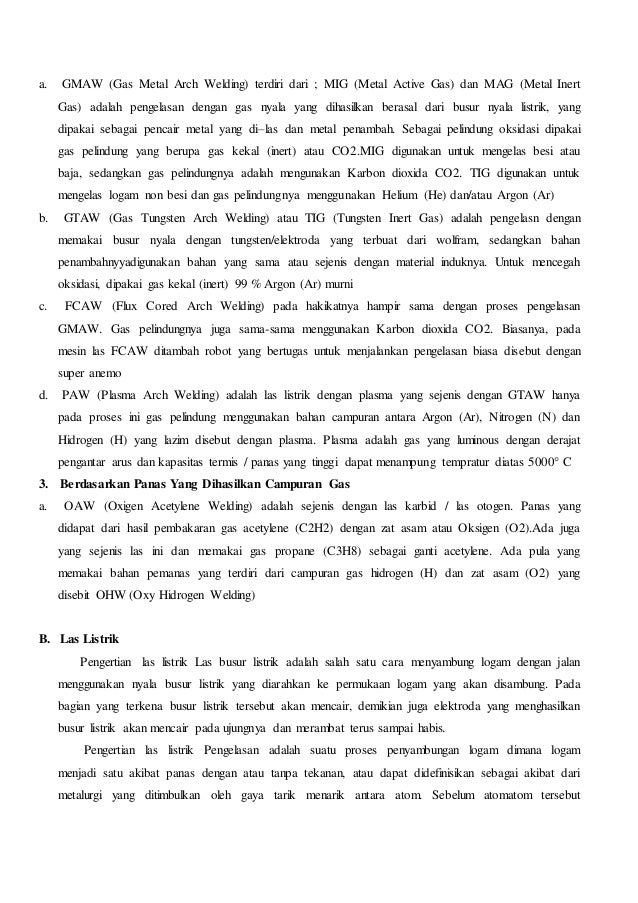 a. GMAW (Gas Metal Arch Welding) terdiri dari ; MIG (Metal Active Gas) dan MAG (Metal Inert Gas) adalah pengelasan dengan gas nyala yang dihasilkan berasal dari busur nyala listrik, yang dipakai sebagai pencair metal yang di–las dan metal penambah. Sebagai pelindung oksidasi dipakai gas pelindung yang berupa gas kekal (inert) atau CO2.MIG digunakan untuk mengelas besi atau baja, sedangkan gas pelindungnya adalah mengunakan Karbon dioxida CO2. TIG digunakan untuk mengelas logam non besi dan gas pelindungnya menggunakan Helium (He) dan/atau Argon (Ar)

b. GTAW (Gas Tungsten Arch Welding) atau TIG (Tungsten Inert Gas) adalah pengelasn dengan memakai busur nyala dengan tungsten/elektroda yang terbuat dari wolfram, sedangkan bahan penambahnyyadigunakan bahan yang sama atau sejenis dengan material induknya. Untuk mencegah oksidasi, dipakai gas kekal (inert) 99 % Argon (Ar) murni

c. FCAW (Flux Cored Arch Welding) pada hakikatnya hampir sama dengan proses pengelasan GMAW. Gas pelindungnya juga sama-sama menggunakan Karbon dioxida CO2. Biasanya, pada mesin las FCAW ditambah robot yang bertugas untuk menjalankan pengelasan biasa disebut dengan super anemo

d. PAW (Plasma Arch Welding) adalah las listrik dengan plasma yang sejenis dengan GTAW hanya pada proses ini gas pelindung menggunakan bahan campuran antara Argon (Ar), Nitrogen (N) dan Hidrogen (H) yang lazim disebut dengan plasma. Plasma adalah gas yang luminous dengan derajat pengantar arus dan kapasitas termis / panas yang tinggi dapat menampung tempratur diatas 5000° C

3. Berdasarkan Panas Yang Dihasilkan Campuran Gas

a. OAW (Oxigen Acetylene Welding) adalah sejenis dengan las karbid / las otogen. Panas yang didapat dari hasil pembakaran gas acetylene (C2H2) dengan zat asam atau Oksigen (O2).Ada juga yang sejenis las ini dan memakai gas propane (C3H8) sebagai ganti acetylene. Ada pula yang memakai bahan pemanas yang terdiri dari campuran gas hidrogen (H) dan zat asam (O2) yang disebit OHW (Oxy Hidrogen Welding)

B. Las Listrik

Pengertian las listrik Las busur listrik adalah salah satu cara menyambung logam dengan jalan menggunakan nyala busur listrik yang diarahkan ke permukaan logam yang akan disambung. Pada bagian yang terkena busur listrik tersebut akan mencair, demikian juga elektroda yang menghasilkan busur listrik akan mencair pada ujungnya dan merambat terus sampai habis.

Pengertian las listrik Pengelasan adalah suatu proses penyambungan logam dimana logam menjadi satu akibat panas dengan atau tanpa tekanan, atau dapat didefinisikan sebagai akibat dari metalurgi yang ditimbulkan oleh gaya tarik menarik antara atom. Sebelum atomatom tersebut